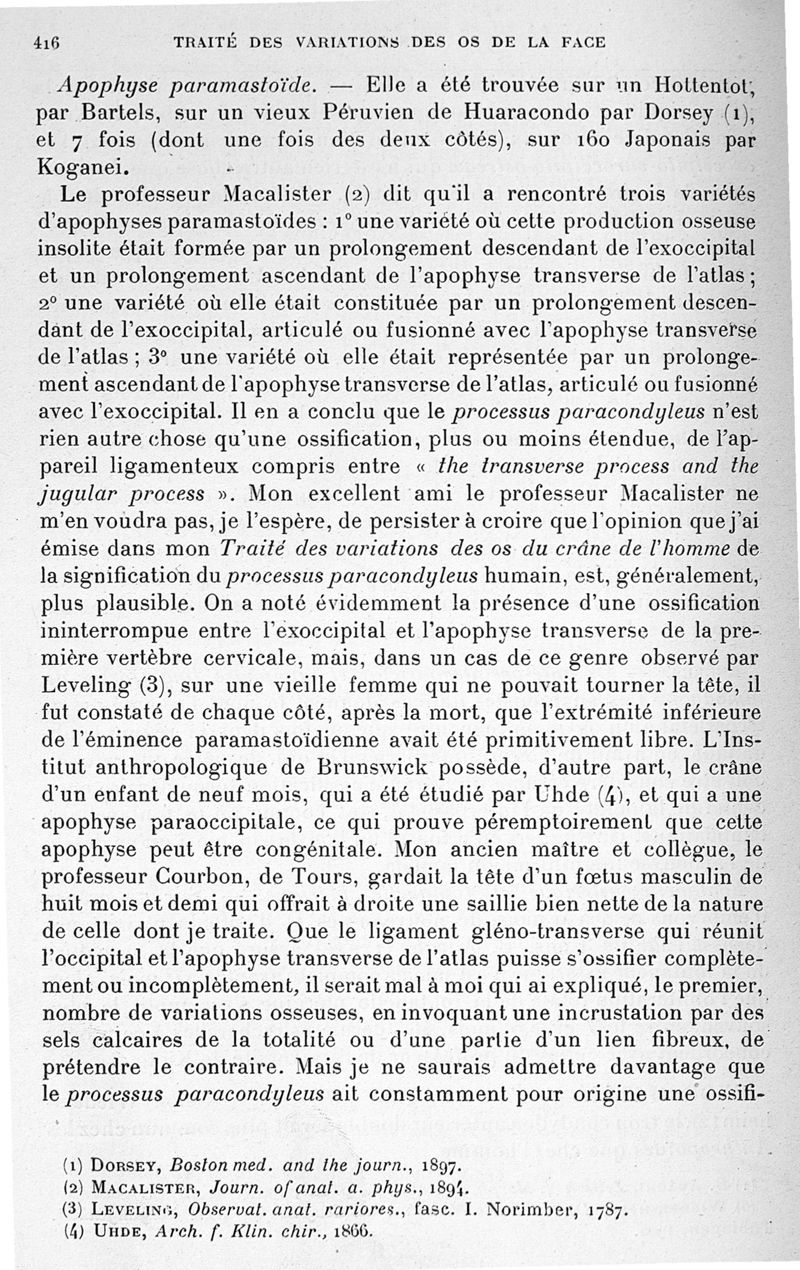 416 TRAITÉ DES VARIATIONS DES OS DE LA FACE

Apophyse paramastoïde. — Elle a été trouvée sur un Hottentot, par Bartels, sur un vieux Péruvien de Huaracondo par Dorsey (1), et 7 fois (dont une fois des deux côtés), sur 160 Japonais par Koganei.

Le professeur Macalister (2) dit qu'il a rencontré trois variétés d'apophyses paramastoïdes : 1° une variété où cette production osseuse insolite était formée par un prolongement descendant de l'exoccipital et un prolongement ascendant de l'apophyse transverse de l'atlas ; 2° une variété où elle était constituée par un prolongement descendant de l'exoccipital, articulé ou fusionné avec l'apophyse transverse de l'atlas ; 3° une variété où elle était représentée par un prolongement ascendant de l'apophyse transverse de l'atlas, articulé ou fusionné avec l'exoccipital. Il en a conclu que le processus paracondyleus n'est rien autre chose qu'une ossification, plus ou moins étendue, de l'appareil ligamenteux compris entre « the transverse process and the jugular process ». Mon excellent ami le professeur Macalister ne m'en voudra pas, je l'espère, de persister à croire que l'opinion que j'ai émise dans mon Traité des variations des os du crâne de l'homme de la signification du processus paracondyleus humain, est, généralement, plus plausible. On a noté évidemment la présence d'une ossification ininterrompue entre l'exoccipital et l'apophyse transverse de la première vertèbre cervicale, mais, dans un cas de ce genre observé par Leveling (3), sur une vieille femme qui ne pouvait tourner la tête, il fut constaté de chaque côté, après la mort, que l'extrémité inférieure de l'éminence paramastoïdienne avait été primitivement libre. L'Institut anthropologique de Brunswick possède, d'autre part, le crâne d'un enfant de neuf mois, qui a été étudié par Uhde (4), et qui a une apophyse paraoccipitale, ce qui prouve péremptoirement que cette apophyse peut être congénitale. Mon ancien maître et collègue, le professeur Courbon, de Tours, gardait la tête d'un fœtus masculin de huit mois et demi qui offrait à droite une saillie bien nette de la nature de celle dont je traite. Que le ligament gléno-transverse qui réunit l'occipital et l'apophyse transverse de l'atlas puisse s'ossifier complètement ou incomplètement, il serait mal à moi qui ai expliqué, le premier, nombre de variations osseuses, en invoquant une incrustation par des sels calcaires de la totalité ou d'une partie d'un lien fibreux, de prétendre le contraire. Mais je ne saurais admettre davantage que le processus paracondyleus ait constamment pour origine une ossifi-

(1) Dorsey, Boston med. and the journ., 1897.
(2) Macalister, Journ. of anat. a. phys., 1894.
(3) Leveling, Observat. anat. rariores., fasc. I. Norimber, 1787.
(4) Uhde, Arch. f. Klin. chir., 1866.